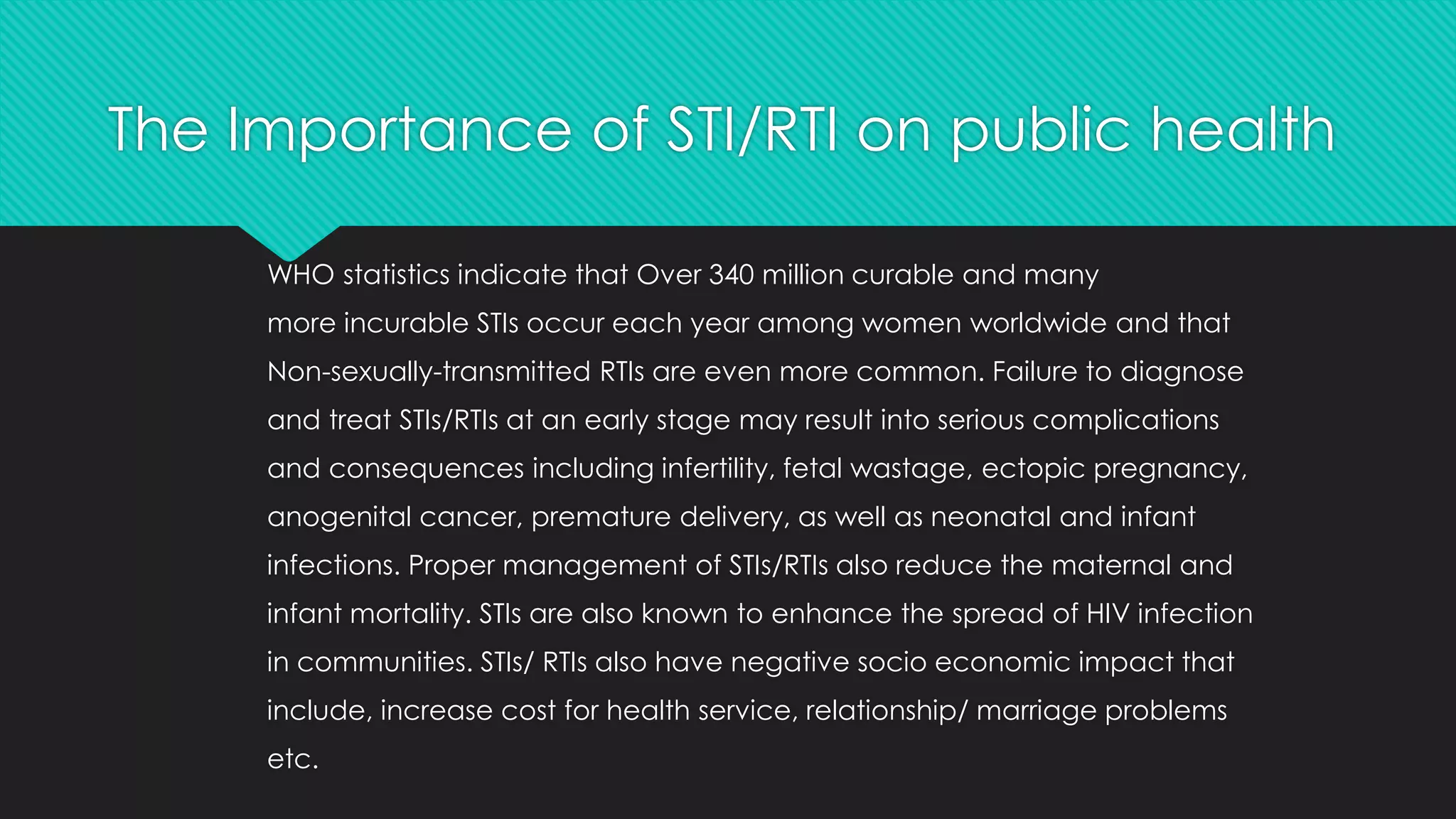 The Importance of STI/RTI on public health

WHO statistics indicate that Over 340 million curable and many more incurable STIs occur each year among women worldwide and that Non-sexually-transmitted RTIs are even more common. Failure to diagnose and treat STIs/RTIs at an early stage may result into serious complications and consequences including infertility, fetal wastage, ectopic pregnancy, anogenital cancer, premature delivery, as well as neonatal and infant infections. Proper management of STIs/RTIs also reduce the maternal and infant mortality. STIs are also known to enhance the spread of HIV infection in communities. STIs/ RTIs also have negative socio economic impact that include, increase cost for health service, relationship/ marriage problems etc.